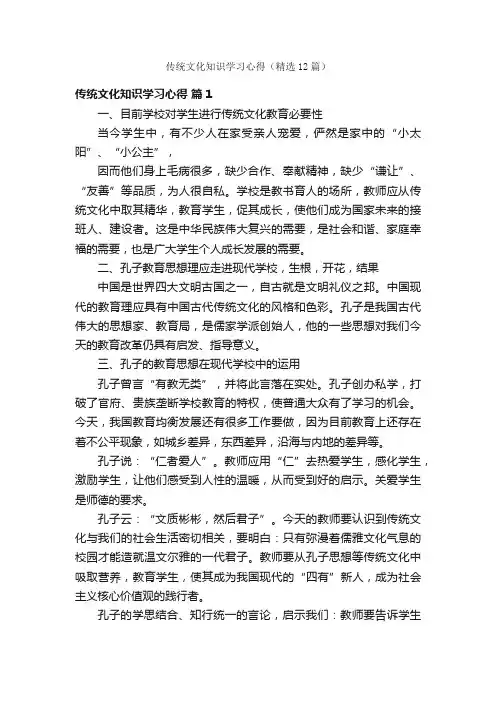 传统文化知识学习心得（精选12篇）

传统文化知识学习心得 篇1

一、目前学校对学生进行传统文化教育必要性

当今学生中，有不少人在家受亲人宠爱，俨然是家中的“小太阳”、“小公主”，

因而他们身上毛病很多，缺少合作、奉献精神，缺少“谦让”、“友善”等品质，为人很自私。学校是教书育人的场所，教师应从传统文化中取其精华，教育学生，促其成长，使他们成为国家未来的接班人、建设者。这是中华民族伟大复兴的需要，是社会和谐、家庭幸福的需要，也是广大学生个人成长发展的需要。

二、孔子教育思想理应走进现代学校，生根，开花，结果

中国是世界四大文明古国之一，自古就是文明礼仪之邦。中国现代的教育理应具有中国古代传统文化的风格和色彩。孔子是我国古代伟大的思想家、教育局，是儒家学派创始人，他的一些思想对我们今天的教育改革仍具有启发、指导意义。

三、孔子的教育思想在现代学校中的运用

孔子曾言“有教无类”，并将此言落在实处。孔子创办私学，打破了官府、贵族垄断学校教育的特权，使普通大众有了学习的机会。今天，我国教育均衡发展还有很多工作要做，因为目前教育上还存在着不公平现象，如城乡差异，东西差异，沿海与内地的差异等。

孔子说：“仁者爱人”。教师应用“仁”去热爱学生，感化学生，激励学生，让他们感受到人性的温暖，从而受到好的启示。关爱学生是师德的要求。

孔子云：“文质彬彬，然后君子”。今天的教师要认识到传统文化与我们的社会生活密切相关，要明白：只有弥漫着儒雅文化气息的校园才能造就温文尔雅的一代君子。教师要从孔子思想等传统文化中吸取营养，教育学生，使其成为我国现代的“四有”新人，成为社会主义核心价值观的践行者。

孔子的学思结合、知行统一的言论，启示我们：教师要告诉学生